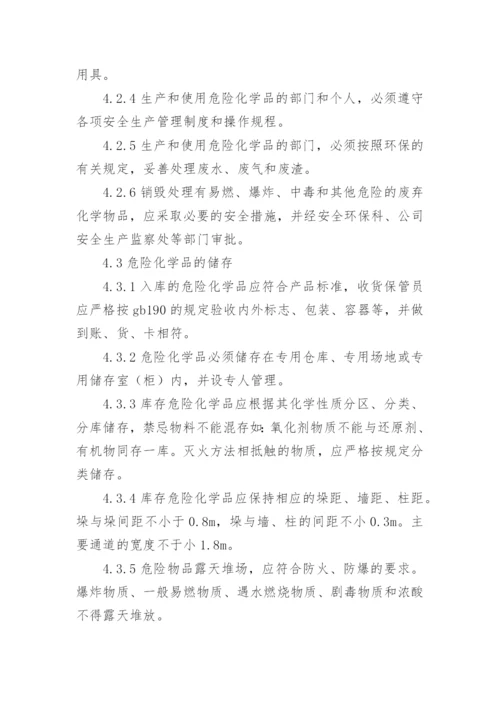 用具。

4.2.4 生产和使用危险化学品的部门和个人，必须遵守各项安全生产管理制度和操作规程。

4.2.5 生产和使用危险化学品的部门，必须按照环保的有关规定，妥善处理废水、废气和废渣。

4.2.6 销毁处理有易燃、爆炸、中毒和其他危险的废弃化学物品，应采取必要的安全措施，并经安全环保科、公司安全生产监察处等部门审批。

4.3 危险化学品的储存

4.3.1 入库的危险化学品应符合产品标准，收货保管员应严格按 gb190 的规定验收内外标志、包装、容器等，并做到账、货、卡相符。

4.3.2 危险化学品必须储存在专用仓库、专用场地或专用储存室（柜）内，并设专人管理。

4.3.3 库存危险化学品应根据其化学性质分区、分类、分库储存，禁忌物料不能混存如：氧化剂物质不能与还原剂、有机物同存一库。灭火方法相抵触的物质，应严格按规定分类储存。

4.3.4 库存危险化学品应保持相应的垛距、墙距、柱距。垛与垛间距不小于 0.8m，垛与墙、柱的间距不小 0.3m。主要通道的宽度不于小 1.8m。

4.3.5 危险物品露天堆场，应符合防火、防爆的要求。爆炸物质、一般易燃物质、遇水燃烧物质、剧毒物质和浓酸不得露天堆放。